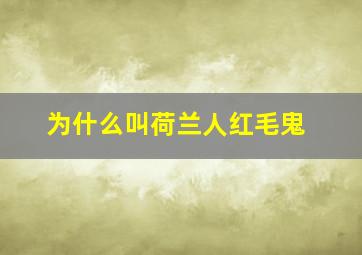 为什么叫荷兰人红毛鬼